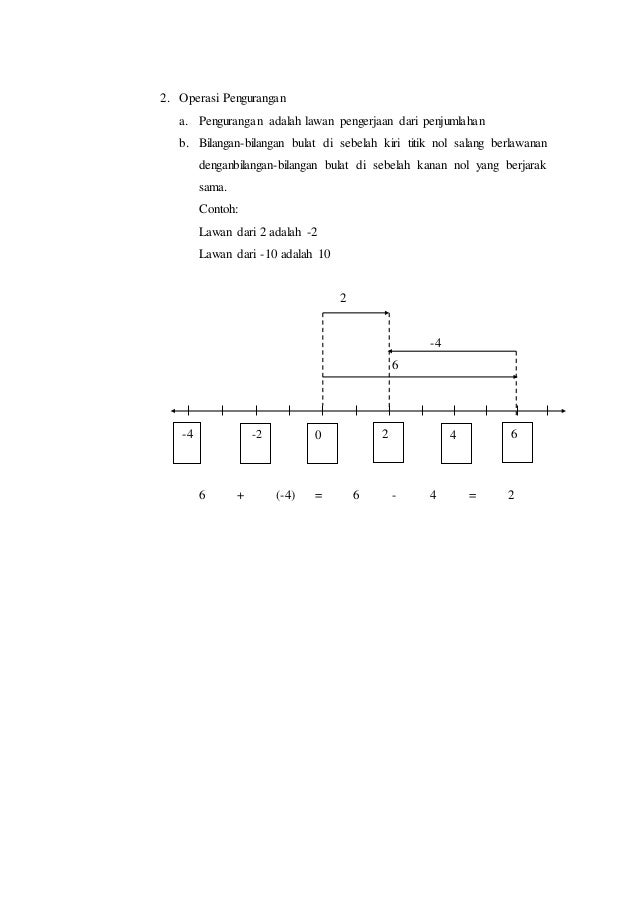 2. Operasi Pengurangan

a. Pengurangan adalah lawan pengerjaan dari penjumlahan

b. Bilangan-bilangan bulat di sebelah kiri titik nol salang berlawanan denganbilangan-bilangan bulat di sebelah kanan nol yang berjarak sama.

Contoh:

Lawan dari 2 adalah -2

Lawan dari -10 adalah 10

2

-4

6

-4 -2 0 2 4 6

6 + (-4) = 6 - 4 = 2